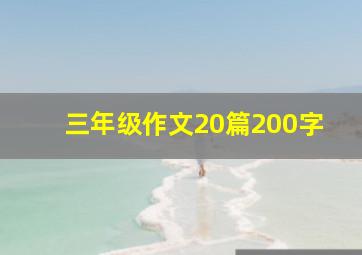 三年级作文20篇200字